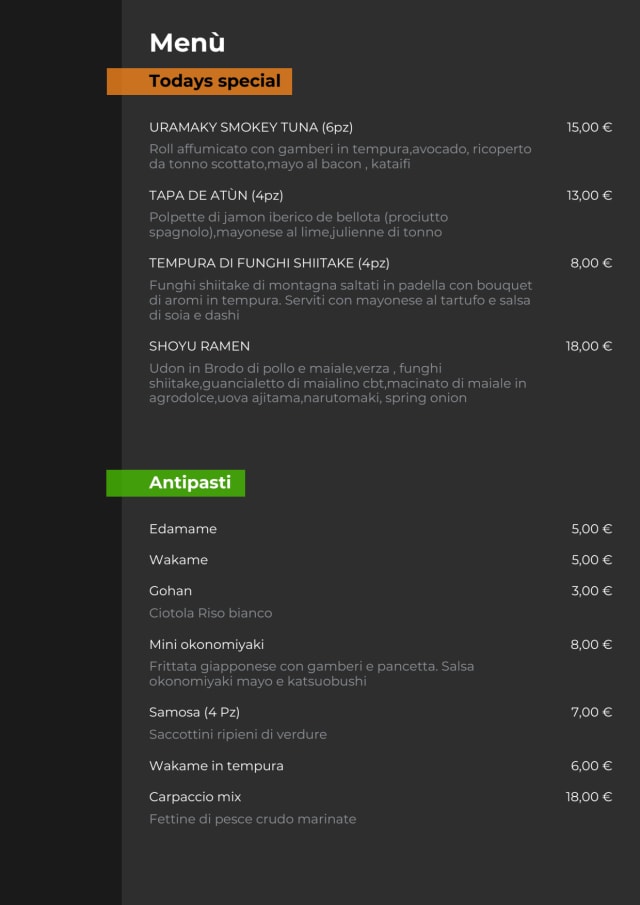 Menù

Todays special

URAMAKY SMOKEY TUNA (6pz) 15,00 €

Roll affumicato con gamberi in tempura,avocado, ricoperto da tonno scottato,mayo al bacon , kataifi

TAPA DE ATÙN (4pz) 13,00 €

Polpette di jamon iberico de bellota (prociutto spagnolo),mayonese al lime,julienne di tonno

TEMPURA DI FUNGHI SHIITAKE (4pz) 8,00 €

Funghi shiitake di montagna saltati in padella con bouquet di aromi in tempura. Serviti con mayonese al tartufo e salsa di soia e dashi

SHOYU RAMEN 18,00 €

Udon in Brodo di pollo e maiale,verza , funghi shiitake,guancialetto di maialino cbt,macinato di maiale in agrodolce,uova ajitama,narutomaki, spring onion

Antipasti

Edamame 5,00 €

Wakame 5,00 €

Gohan 3,00 €

Ciotola Riso bianco

Mini okonomiyaki 8,00 €

Frittata giapponese con gamberi e pancetta. Salsa okonomiyaki mayo e katsuobushi

Samosa (4 Pz) 7,00 €

Saccottini ripieni di verdure

Wakame in tempura 6,00 €

Carpaccio mix 18,00 €

Fettine di pesce crudo marinate